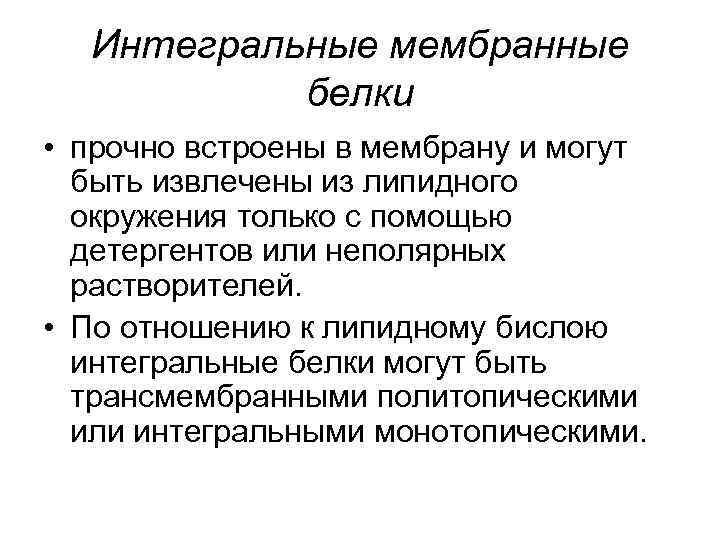 Интегральные мембранные белки

• прочно встроены в мембрану и могут быть извлечены из липидного окружения только с помощью детергентов или неполярных растворителей.

• По отношению к липидному бислою интегральные белки могут быть трансмембранными политопическими или интегральными монотопическими.